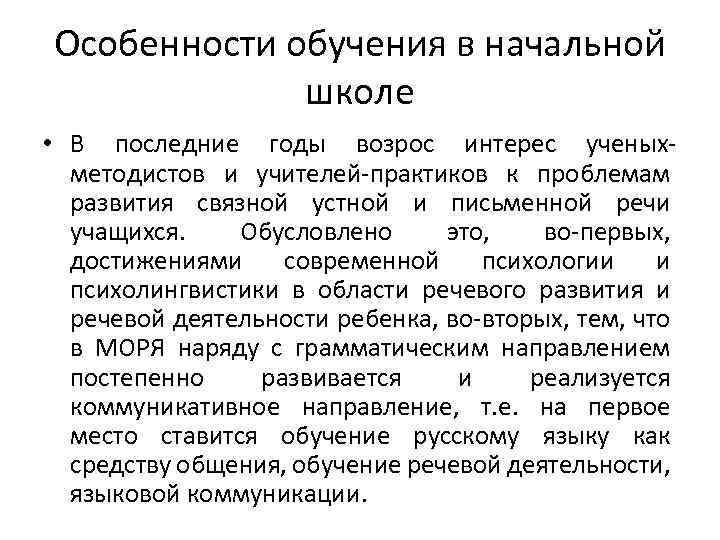 Особенности обучения в начальной школе

• В последние годы возрос интерес ученых-методистов и учителей-практиков к проблемам развития связной устной и письменной речи учащихся. Обусловлено это, во-первых, достижениями современной психологии и психолингвистики в области речевого развития и речевой деятельности ребенка, во-вторых, тем, что в МОРЯ наряду с грамматическим направлением постепенно развивается и реализуется коммуникативное направление, т.е. на первое место ставится обучение русскому языку как средству общения, обучение речевой деятельности, языковой коммуникации.